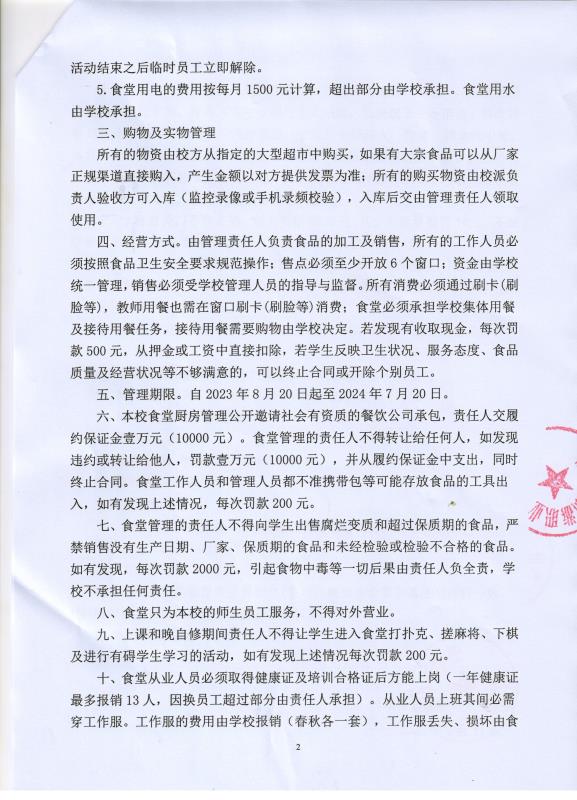 活动结束之后临时员工立即解除。

5. 食堂用电的费用按每月 1500 元计算，超出部分由学校承担。食堂用水由学校承担。

三、购物及实物管理

所有的物资由校方从指定的大型超市中购买，如果有大宗食品可以从厂家正规渠道直接购入，产生金额以对方提供发票为准；所有的购买物资由校派负责人验收方可入库（监控录像或手机录频校验），入库后交由管理责任人领取使用。

四、经营方式。由管理责任人负责食品的加工及销售，所有的工作人员必须按照食品卫生安全要求规范操作；售点必须至少开放 6 个窗口；资金由学校统一管理，销售必须受学校管理人员的指导与监督。所有消费必须通过刷卡(刷脸等)，教师用餐也需在窗口刷卡(刷脸等)消费；食堂必须承担学校集体用餐及接待用餐任务，接待用餐需要购物由学校决定。若发现有收取现金，每次罚款 500 元，从押金或工资中直接扣除，若学生反映卫生状况、服务态度、食品质量及经营状况等不够满意的，可以终止合同或开除个别员工。

五、管理期限。自 2023 年 8 月 20 日起至 2024 年 7 月 20 日。

六、本校食堂厨房管理公开邀请社会有资质的餐饮公司承包，责任人交履约保证金壹万元（10000 元）。食堂管理的责任人不得转让给任何人，如发现违约或转让给他人，罚款壹万元（10000 元），并从履约保证金中支出，同时终止合同。食堂工作人员和管理人员都不准携带包等可能存放食品的工具出入，如有发现上述情况，每次罚款 200 元。

七、食堂管理的责任人不得向学生出售腐烂变质和超过保质期的食品，严禁销售没有生产日期、厂家、保质期的食品和未经检验或检验不合格的食品。如有发现，每次罚款 2000 元，引起食物中毒等一切后果由责任人负全责，学校不承担任何责任。

八、食堂只为本校的师生员工服务，不得对外营业。

九、上课和晚自修期间责任人不得让学生进入食堂打扑克、搓麻将、下棋及进行有碍学生学习的活动，如有发现上述情况每次罚款 200 元。

十、食堂从业人员必须取得健康证及培训合格证后方能上岗（一年健康证最多报销 13 人，因换员工超过部分由责任人承担）。从业人员上班其间必需穿工作服。工作服的费用由学校报销（春秋各一套），工作服丢失、损坏由食

2